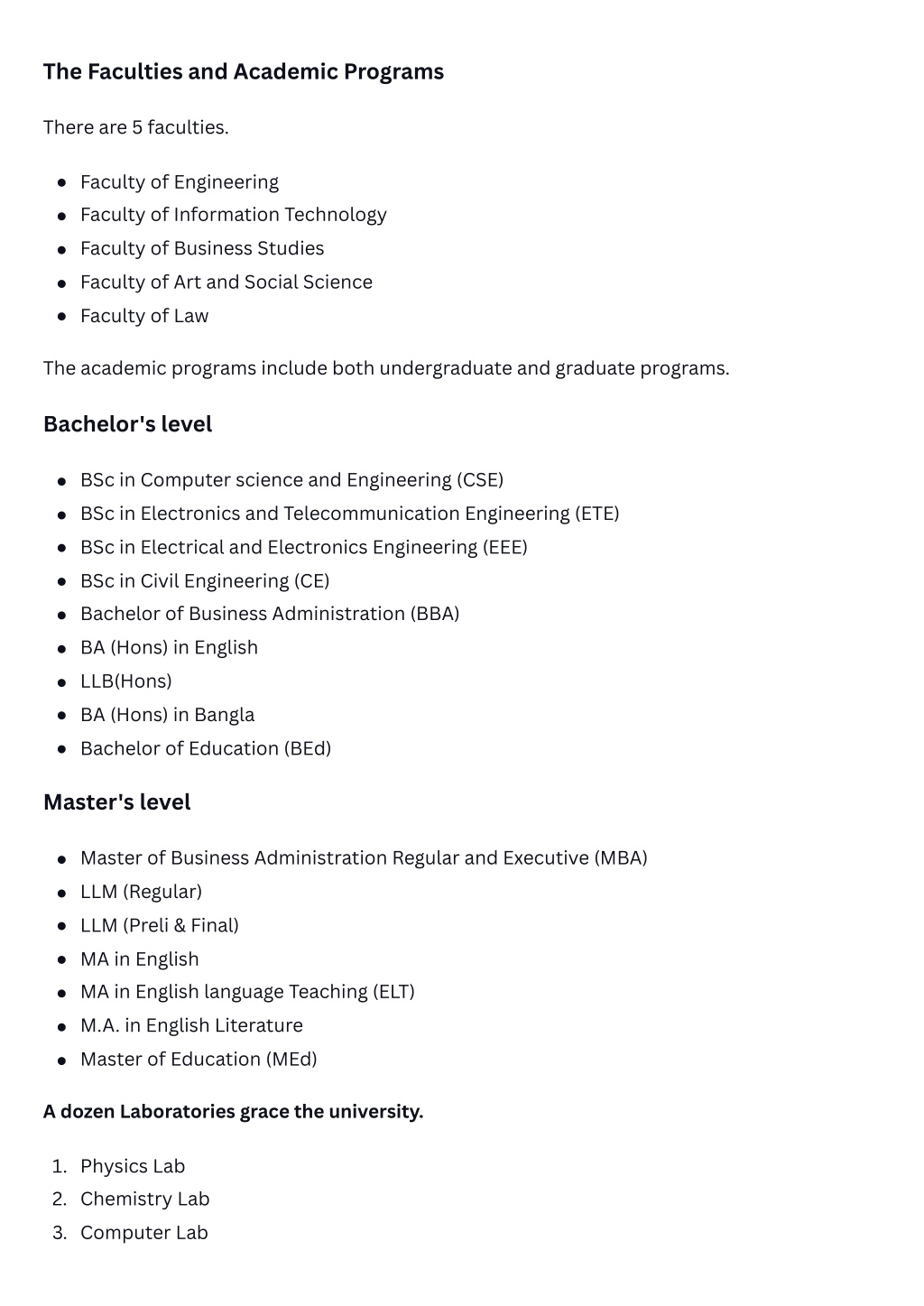 The Faculties and Academic Programs

There are 5 faculties.

- Faculty of Engineering
- Faculty of Information Technology
- Faculty of Business Studies
- Faculty of Art and Social Science
- Faculty of Law

The academic programs include both undergraduate and graduate programs.

Bachelor's level

- BSc in Computer science and Engineering (CSE)
- BSc in Electronics and Telecommunication Engineering (ETE)
- BSc in Electrical and Electronics Engineering (EEE)
- BSc in Civil Engineering (CE)
- Bachelor of Business Administration (BBA)
- BA (Hons) in English
- LLB(Hons)
- BA (Hons) in Bangla
- Bachelor of Education (BEd)

Master's level

- Master of Business Administration Regular and Executive (MBA)
- LLM (Regular)
- LLM (Preli & Final)
- MA in English
- MA in English language Teaching (ELT)
- M.A. in English Literature
- Master of Education (MEd)

A dozen Laboratories grace the university.

1. Physics Lab
2. Chemistry Lab
3. Computer Lab